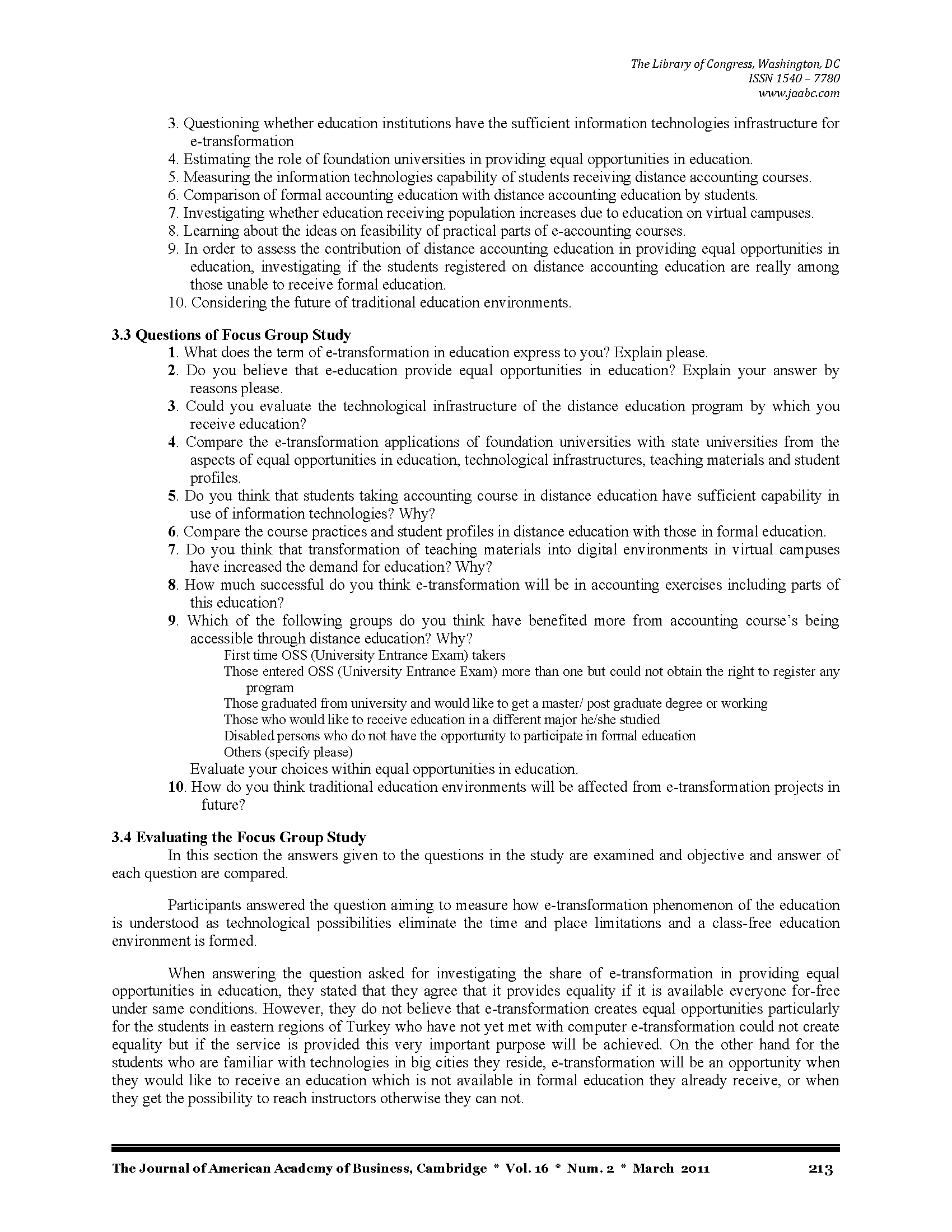 The Library of Congress, Washington, DC
ISSN 1540 – 7780
www.jaabc.com

3. Questioning whether education institutions have the sufficient information technologies infrastructure for e-transformation
4. Estimating the role of foundation universities in providing equal opportunities in education.
5. Measuring the information technologies capability of students receiving distance accounting courses.
6. Comparison of formal accounting education with distance accounting education by students.
7. Investigating whether education receiving population increases due to education on virtual campuses.
8. Learning about the ideas on feasibility of practical parts of e-accounting courses.
9. In order to assess the contribution of distance accounting education in providing equal opportunities in education, investigating if the students registered on distance accounting education are really among those unable to receive formal education.
10. Considering the future of traditional education environments.

3.3 Questions of Focus Group Study
1. What does the term of e-transformation in education express to you? Explain please.
2. Do you believe that e-education provide equal opportunities in education? Explain your answer by reasons please.
3. Could you evaluate the technological infrastructure of the distance education program by which you receive education?
4. Compare the e-transformation applications of foundation universities with state universities from the aspects of equal opportunities in education, technological infrastructures, teaching materials and student profiles.
5. Do you think that students taking accounting course in distance education have sufficient capability in use of information technologies? Why?
6. Compare the course practices and student profiles in distance education with those in formal education.
7. Do you think that transformation of teaching materials into digital environments in virtual campuses have increased the demand for education? Why?
8. How much successful do you think e-transformation will be in accounting exercises including parts of this education?
9. Which of the following groups do you think have benefited more from accounting course's being accessible through distance education? Why?
First time OSS (University Entrance Exam) takers
Those entered OSS (University Entrance Exam) more than one but could not obtain the right to register any program
Those graduated from university and would like to get a master/ post graduate degree or working
Those who would like to receive education in a different major he/she studied
Disabled persons who do not have the opportunity to participate in formal education
Others (specify please)
Evaluate your choices within equal opportunities in education.
10. How do you think traditional education environments will be affected from e-transformation projects in future?

3.4 Evaluating the Focus Group Study
In this section the answers given to the questions in the study are examined and objective and answer of each question are compared.

Participants answered the question aiming to measure how e-transformation phenomenon of the education is understood as technological possibilities eliminate the time and place limitations and a class-free education environment is formed.

When answering the question asked for investigating the share of e-transformation in providing equal opportunities in education, they stated that they agree that it provides equality if it is available everyone for-free under same conditions. However, they do not believe that e-transformation creates equal opportunities particularly for the students in eastern regions of Turkey who have not yet met with computer e-transformation could not create equality but if the service is provided this very important purpose will be achieved. On the other hand for the students who are familiar with technologies in big cities they reside, e-transformation will be an opportunity when they would like to receive an education which is not available in formal education they already receive, or when they get the possibility to reach instructors otherwise they can not.

The Journal of American Academy of Business, Cambridge * Vol. 16 * Num. 2 * March 2011 213